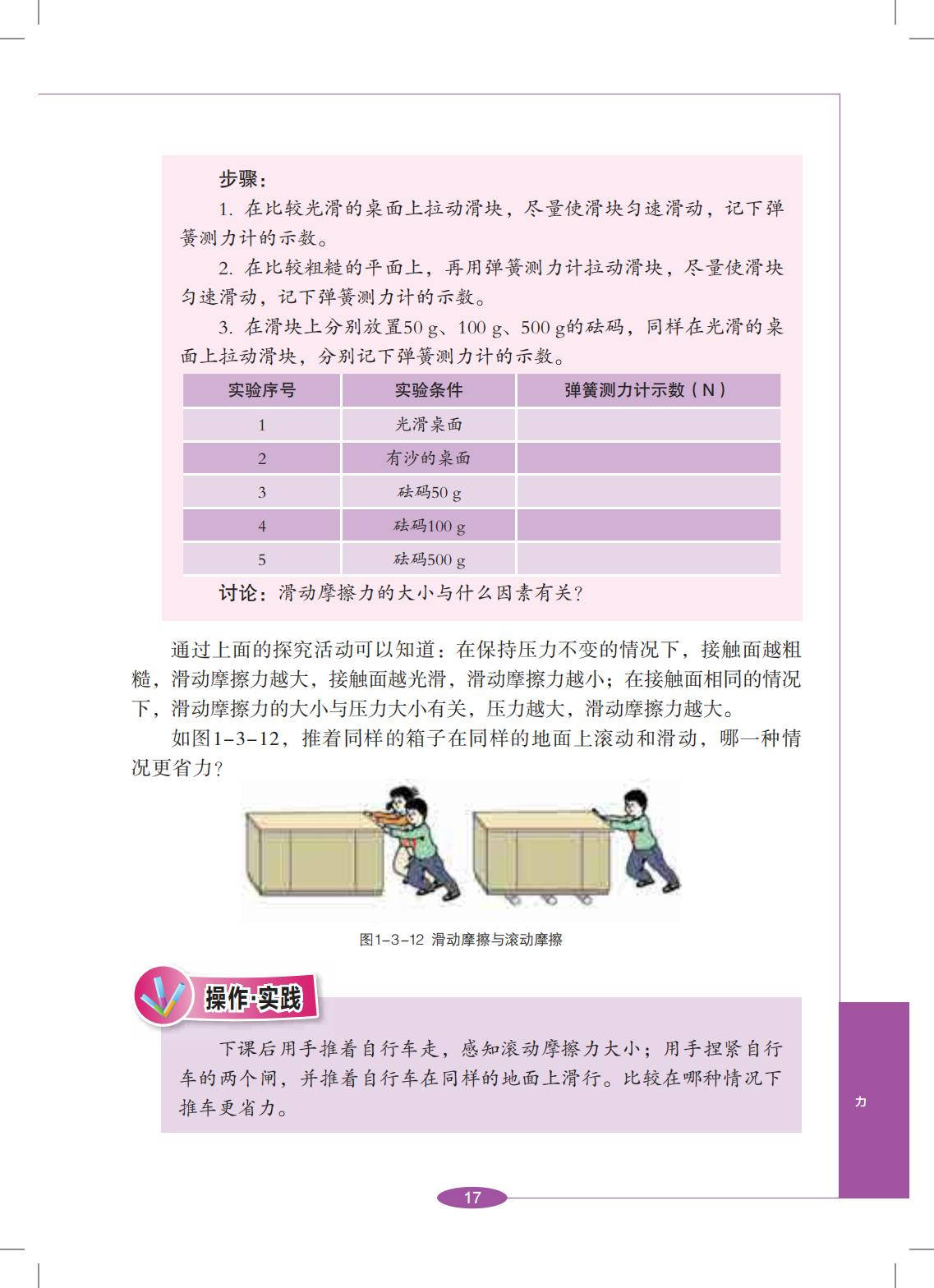 步骤：

1. 在比较光滑的桌面上拉动滑块，尽量使滑块匀速滑动，记下弹簧测力计的示数。

2. 在比较粗糙的平面上，再用弹簧测力计拉动滑块，尽量使滑块匀速滑动，记下弹簧测力计的示数。

3. 在滑块上分别放置50 g、100 g、500 g的砝码，同样在光滑的桌面上拉动滑块，分别记下弹簧测力计的示数。

| 实验序号 | 实验条件 | 弹簧测力计示数（N） |
|---|---|---|
| 1 | 光滑桌面 | |
| 2 | 有沙的桌面 | |
| 3 | 砝码50 g | |
| 4 | 砝码100 g | |
| 5 | 砝码500 g | |

讨论：滑动摩擦力的大小与什么因素有关？

通过上面的探究活动可以知道：在保持压力不变的情况下，接触面越粗糙，滑动摩擦力越大，接触面越光滑，滑动摩擦力越小；在接触面相同的情况下，滑动摩擦力的大小与压力大小有关，压力越大，滑动摩擦力越大。

如图1-3-12，推着同样的箱子在同样的地面上滚动和滑动，哪一种情况更省力？

图1-3-12 滑动摩擦与滚动摩擦

操作·实践

下课后用手推着自行车走，感知滚动摩擦力大小；用手捏紧自行车的两个闸，并推着自行车在同样的地面上滑行。比较在哪种情况下推车更省力。

力

17